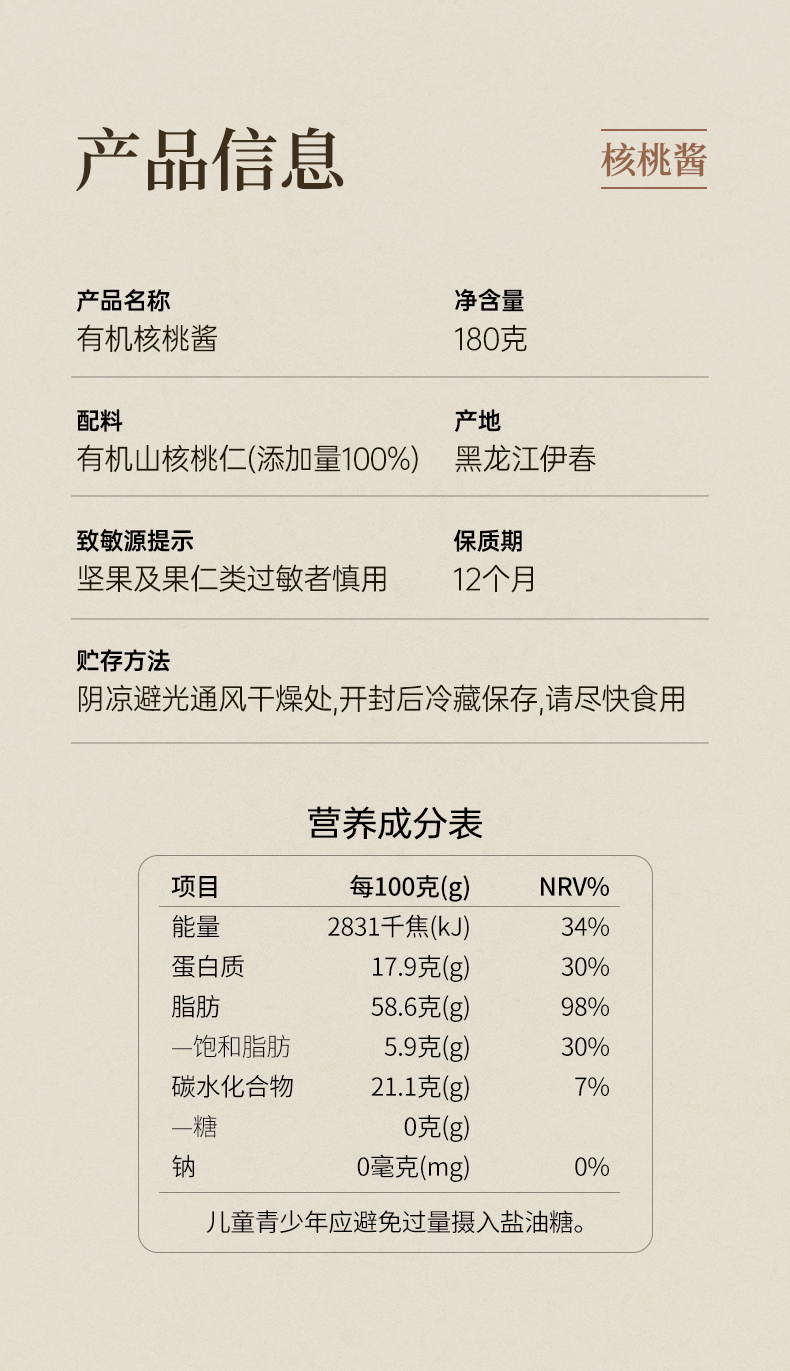 产品信息

核桃酱

产品名称
有机核桃酱

净含量
180克

配料
有机山核桃仁(添加量100%)

产地
黑龙江伊春

致敏源提示
坚果及果仁类过敏者慎用

保质期
12个月

贮存方法
阴凉避光通风干燥处,开封后冷藏保存,请尽快食用

营养成分表

| 项目 | 每100克(g) | NRV% |
|---|---|---|
| 能量 | 2831千焦(kJ) | 34% |
| 蛋白质 | 17.9克(g) | 30% |
| 脂肪 | 58.6克(g) | 98% |
| —饱和脂肪 | 5.9克(g) | 30% |
| 碳水化合物 | 21.1克(g) | 7% |
| —糖 | 0克(g) | |
| 钠 | 0毫克(mg) | 0% |

儿童青少年应避免过量摄入盐油糖。